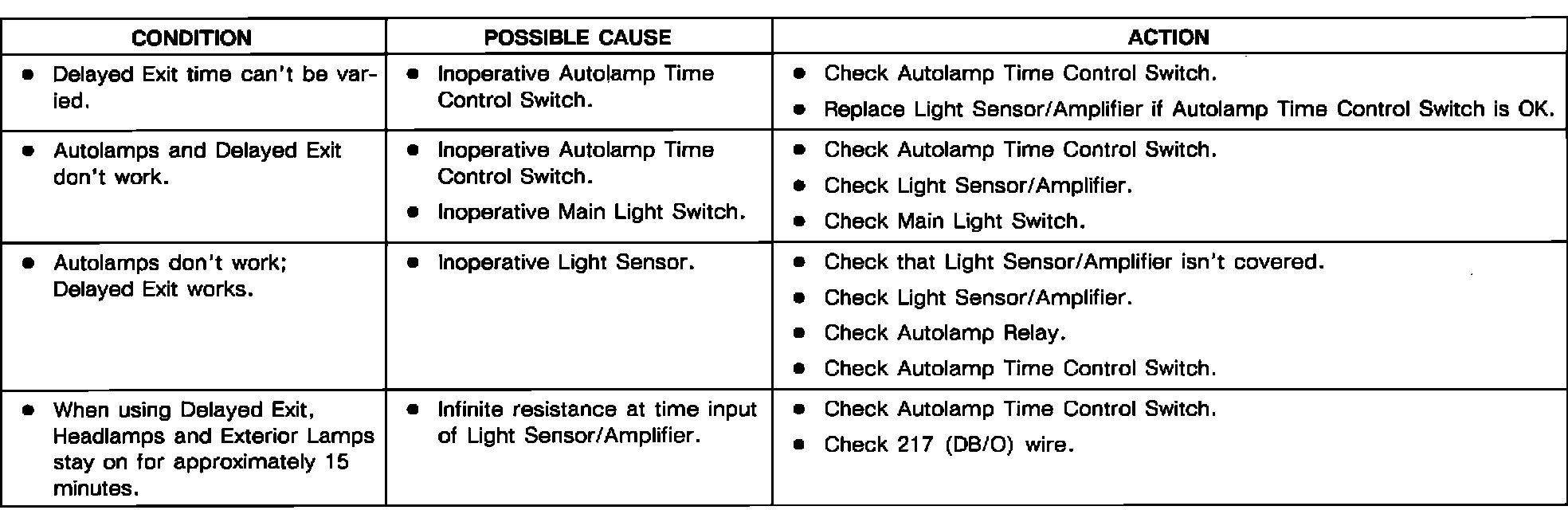 | CONDITION | POSSIBLE CAUSE | ACTION |
|---|---|---|
| • Delayed Exit time can't be varied. | • Inoperative Autolamp Time Control Switch. | • Check Autolamp Time Control Switch. • Replace Light Sensor/Amplifier if Autolamp Time Control Switch is OK. |
| • Autolamps and Delayed Exit don't work. | • Inoperative Autolamp Time Control Switch. • Inoperative Main Light Switch. | • Check Autolamp Time Control Switch. • Check Light Sensor/Amplifier. • Check Main Light Switch. |
| • Autolamps don't work; Delayed Exit works. | • Inoperative Light Sensor. | • Check that Light Sensor/Amplifier isn't covered. • Check Light Sensor/Amplifier. • Check Autolamp Relay. • Check Autolamp Time Control Switch. |
| • When using Delayed Exit, Headlamps and Exterior Lamps stay on for approximately 15 minutes. | • Infinite resistance at time input of Light Sensor/Amplifier. | • Check Autolamp Time Control Switch. • Check 217 (DB/O) wire. |